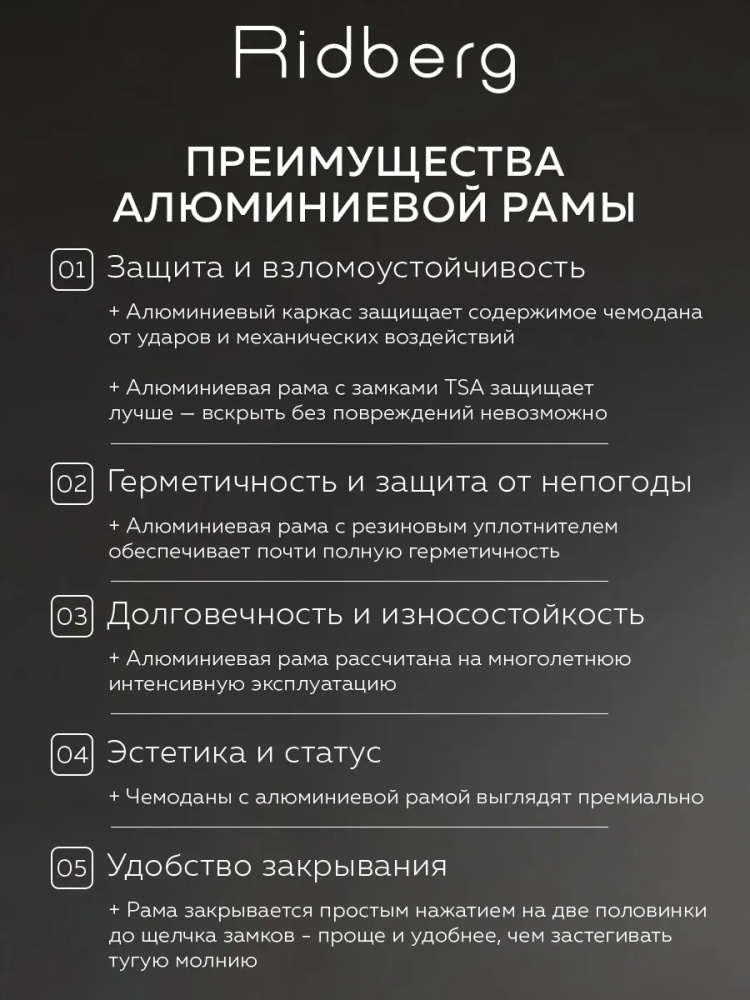 Ridberg

ПРЕИМУЩЕСТВА АЛЮМИНИЕВОЙ РАМЫ

01 Защита и взломоустойчивость

+ Алюминиевый каркас защищает содержимое чемодана от ударов и механических воздействий

+ Алюминиевая рама с замками TSA защищает лучше — вскрыть без повреждений невозможно

02 Герметичность и защита от непогоды

+ Алюминиевая рама с резиновым уплотнителем обеспечивает почти полную герметичность

03 Долговечность и износостойкость

+ Алюминиевая рама рассчитана на многолетнюю интенсивную эксплуатацию

04 Эстетика и статус

+ Чемоданы с алюминиевой рамой выглядят премиально

05 Удобство закрывания

+ Рама закрывается простым нажатием на две половинки до щелчка замков - проще и удобнее, чем застегивать тугую молнию